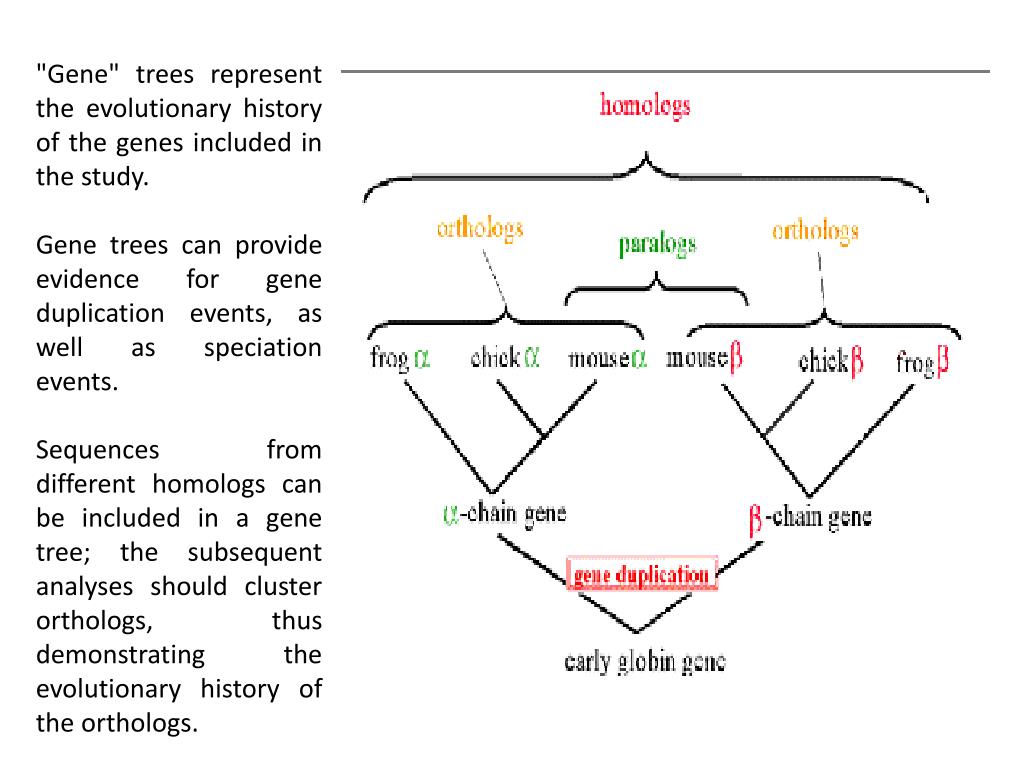 "Gene" trees represent the evolutionary history of the genes included in the study.

Gene trees can provide evidence for gene duplication events, as well as speciation events.

Sequences from different homologs can be included in a gene tree; the subsequent analyses should cluster orthologs, thus demonstrating the evolutionary history of the orthologs.

homologs

orthologs

paralogs

orthologs

frog $\alpha$ chick $\alpha$ mouse $\alpha$ mouse $\beta$ chick $\beta$ frog $\beta$

$\alpha$-chain gene

$\beta$-chain gene

gene duplication

early globin gene